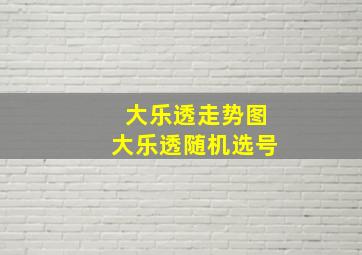 大乐透走势图
大乐透随机选号